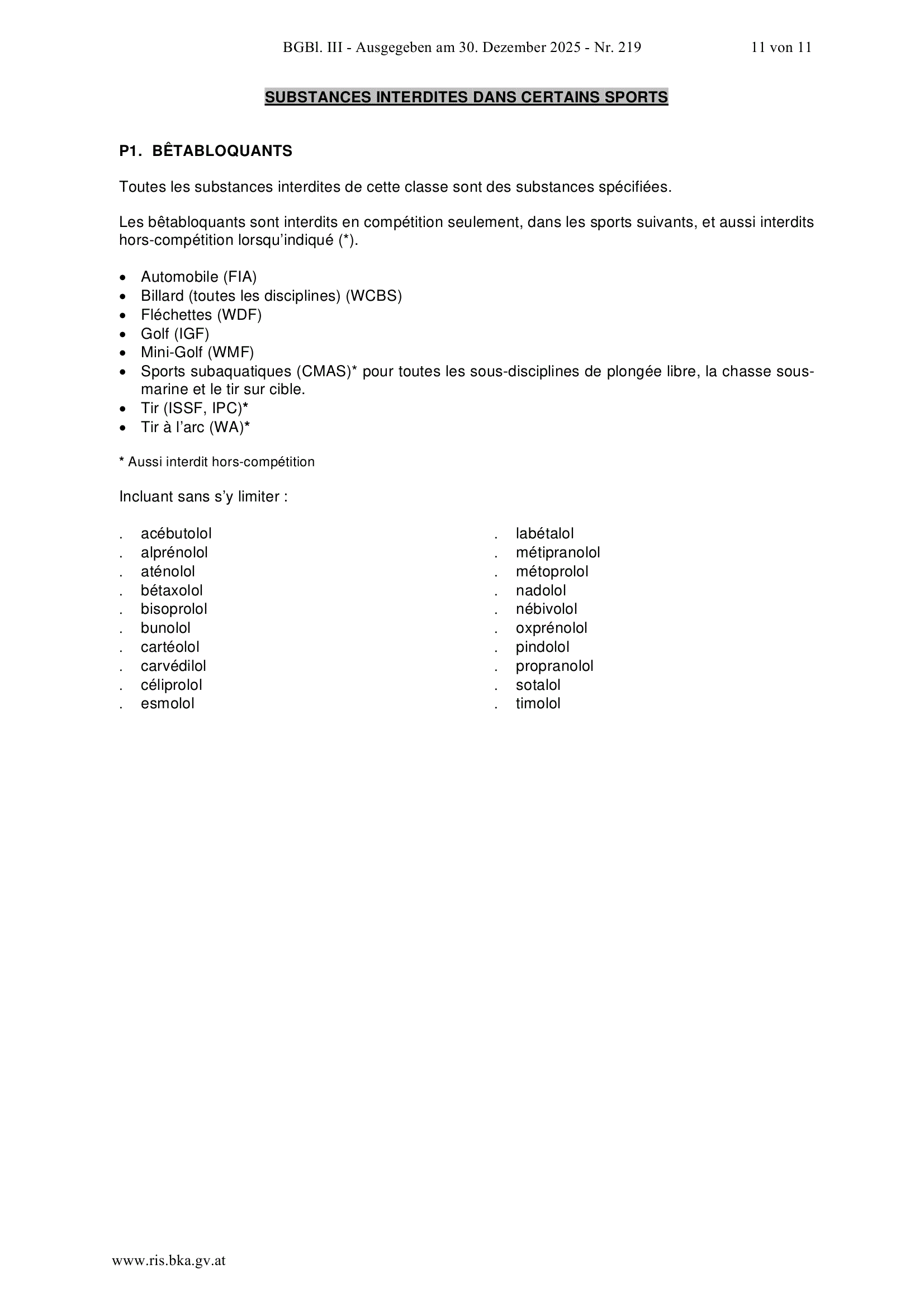 BGBl. III - Ausgegeben am 30. Dezember 2025 - Nr. 219 11 von 11

SUBSTANCES INTERDITES DANS CERTAINS SPORTS

P1. BÊTABLOQUANTS

Toutes les substances interdites de cette classe sont des substances spécifiées.

Les bêtabloquants sont interdits en compétition seulement, dans les sports suivants, et aussi interdits hors-compétition lorsqu'indiqué (*).

• Automobile (FIA)
• Billard (toutes les disciplines) (WCBS)
• Fléchettes (WDF)
• Golf (IGF)
• Mini-Golf (WMF)
• Sports subaquatiques (CMAS)* pour toutes les sous-disciplines de plongée libre, la chasse sous-marine et le tir sur cible.
• Tir (ISSF, IPC)*
• Tir à l'arc (WA)*

* Aussi interdit hors-compétition

Incluant sans s'y limiter :

. acébutolol
. alprénolol
. aténolol
. bétaxolol
. bisoprolol
. bunolol
. cartéolol
. carvédilol
. céliprolol
. esmolol

. labétalol
. métipranolol
. métoprolol
. nadolol
. nébivolol
. oxprénolol
. pindolol
. propranolol
. sotalol
. timolol

www.ris.bka.gv.at